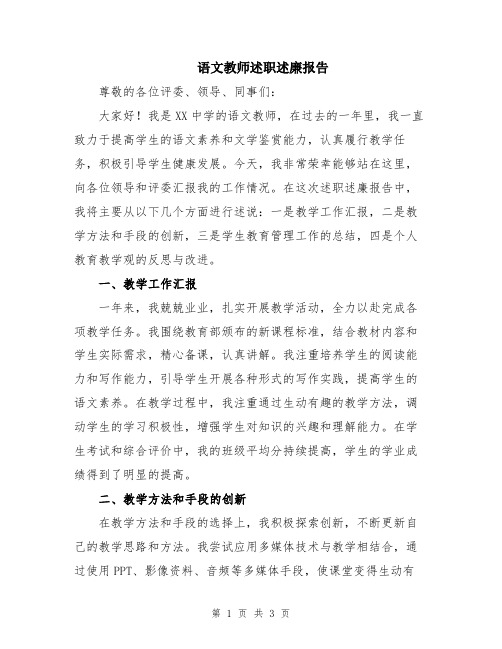 语文教师述职述廉报告

尊敬的各位评委、领导、同事们:

大家好！我是XX中学的语文教师，在过去的一年里，我一直致力于提高学生的语文素养和文学鉴赏能力，认真履行教学任务，积极引导学生健康发展。今天，我非常荣幸能够站在这里，向各位领导和评委汇报我的工作情况。在这次述职述廉报告中，我将主要从以下几个方面进行述说：一是教学工作汇报，二是教学方法和手段的创新，三是学生教育管理工作的总结，四是个人教育教学观的反思与改进。

一、教学工作汇报

一年来，我兢兢业业，扎实开展教学活动，全力以赴完成各项教学任务。我围绕教育部颁布的新课程标准，结合教材内容和学生实际需求，精心备课，认真讲解。我注重培养学生的阅读能力和写作能力，引导学生开展各种形式的写作实践，提高学生的语文素养。在教学过程中，我注重通过生动有趣的教学方法，调动学生的学习积极性，增强学生对知识的兴趣和理解能力。在学生考试和综合评价中，我的班级平均分持续提高，学生的学业成绩得到了明显的提高。

二、教学方法和手段的创新

在教学方法和手段的选择上，我积极探索创新，不断更新自己的教学思路和方法。我尝试应用多媒体技术与教学相结合，通过使用PPT、影像资料、音频等多媒体手段，使课堂变得生动有

第 1 页 共 3 页